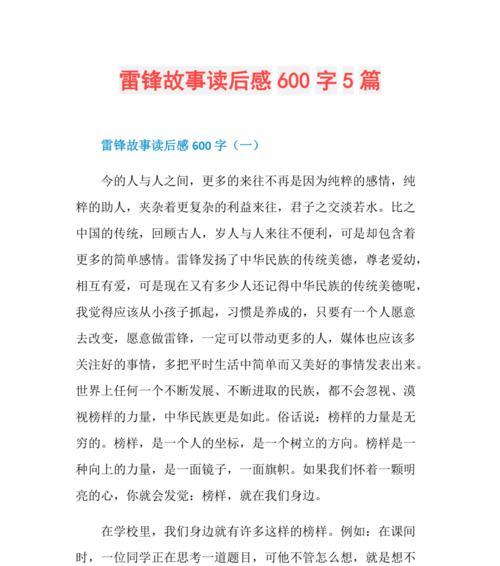 雷锋故事读后感 600 字 5 篇

雷锋故事读后感 600 字（一）

今的人与人之间，更多的来往不再是因为纯粹的感情，纯粹的助人，夹杂着更复杂的利益来往，君子之交淡若水。比之中国的传统，回顾古人，岁人与人来往不便利，可是却包含着更多的简单感情。雷锋发扬了中华民族的传统美德，尊老爱幼，相互有爱，可是现在又有多少人还记得中华民族的传统美德呢，我觉得应该从小孩子抓起，习惯是养成的，只要有一个人愿意去改变，愿意做雷锋，一定可以带动更多的人，媒体也应该多关注好的事情，多把平时生活中简单而又美好的事情发表出来。世界上任何一个不断发展、不断进取的民族，都不会忽视、漠视榜样的力量，中华民族更是如此。俗话说：榜样的力量是无穷的。榜样，是一个人的坐标，是一个树立的方向。榜样是一种向上的力量，是一面镜子，一面旗帜。如果我们怀着一颗明亮的心，你就会发觉：榜样，就在我们身边。

在学校里，我们身边就有许多这样的榜样。例如：在课间时，一位同学正在思考一道题目，可他不管怎么想，就是想不